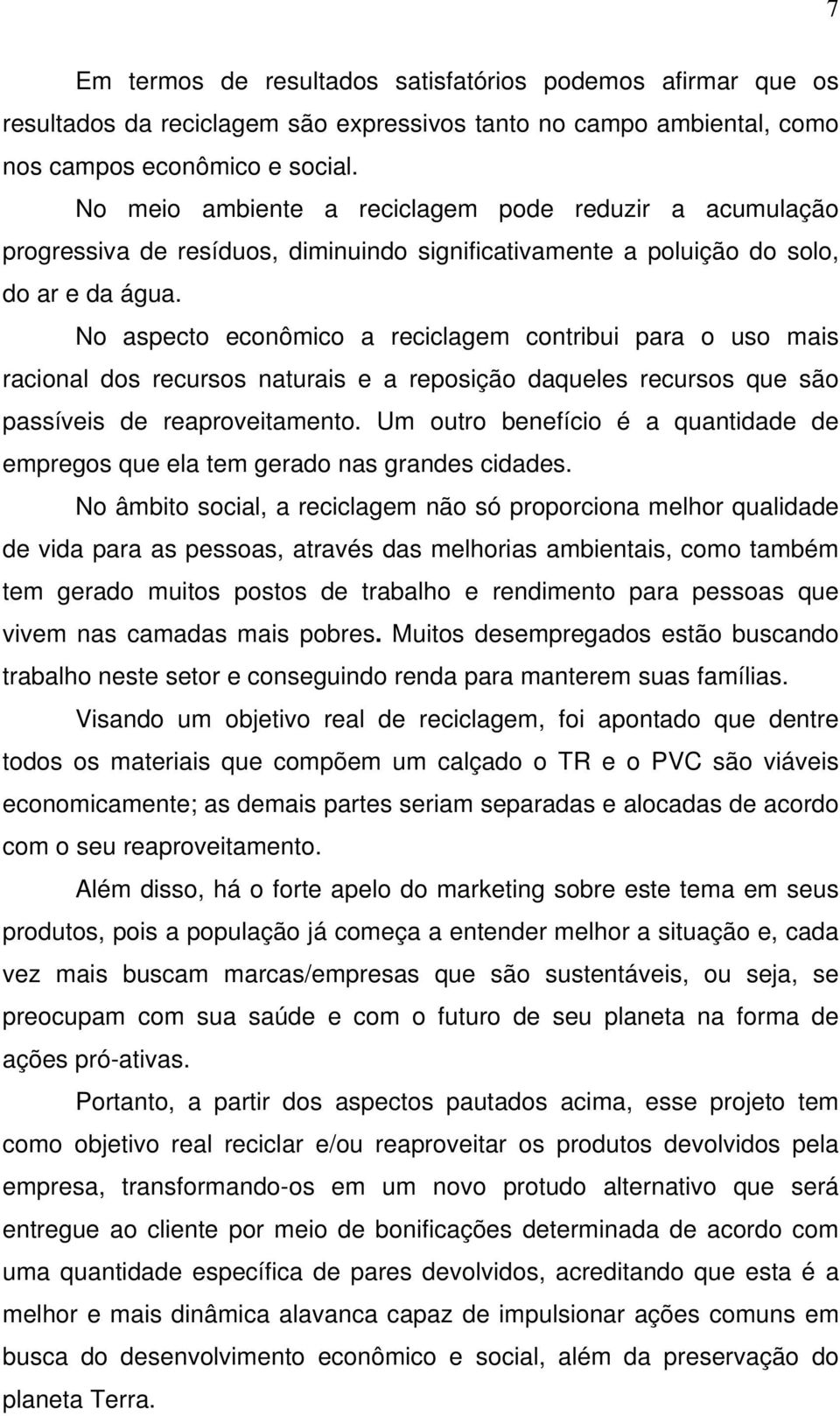 7

Em termos de resultados satisfatórios podemos afirmar que os resultados da reciclagem são expressivos tanto no campo ambiental, como nos campos econômico e social.

No meio ambiente a reciclagem pode reduzir a acumulação progressiva de resíduos, diminuindo significativamente a poluição do solo, do ar e da água.

No aspecto econômico a reciclagem contribui para o uso mais racional dos recursos naturais e a reposição daqueles recursos que são passíveis de reaproveitamento. Um outro benefício é a quantidade de empregos que ela tem gerado nas grandes cidades.

No âmbito social, a reciclagem não só proporciona melhor qualidade de vida para as pessoas, através das melhorias ambientais, como também tem gerado muitos postos de trabalho e rendimento para pessoas que vivem nas camadas mais pobres. Muitos desempregados estão buscando trabalho neste setor e conseguindo renda para manterem suas famílias.

Visando um objetivo real de reciclagem, foi apontado que dentre todos os materiais que compõem um calçado o TR e o PVC são viáveis economicamente; as demais partes seriam separadas e alocadas de acordo com o seu reaproveitamento.

Além disso, há o forte apelo do marketing sobre este tema em seus produtos, pois a população já começa a entender melhor a situação e, cada vez mais buscam marcas/empresas que são sustentáveis, ou seja, se preocupam com sua saúde e com o futuro de seu planeta na forma de ações pró-ativas.

Portanto, a partir dos aspectos pautados acima, esse projeto tem como objetivo real reciclar e/ou reaproveitar os produtos devolvidos pela empresa, transformando-os em um novo protudo alternativo que será entregue ao cliente por meio de bonificações determinada de acordo com uma quantidade específica de pares devolvidos, acreditando que esta é a melhor e mais dinâmica alavanca capaz de impulsionar ações comuns em busca do desenvolvimento econômico e social, além da preservação do planeta Terra.